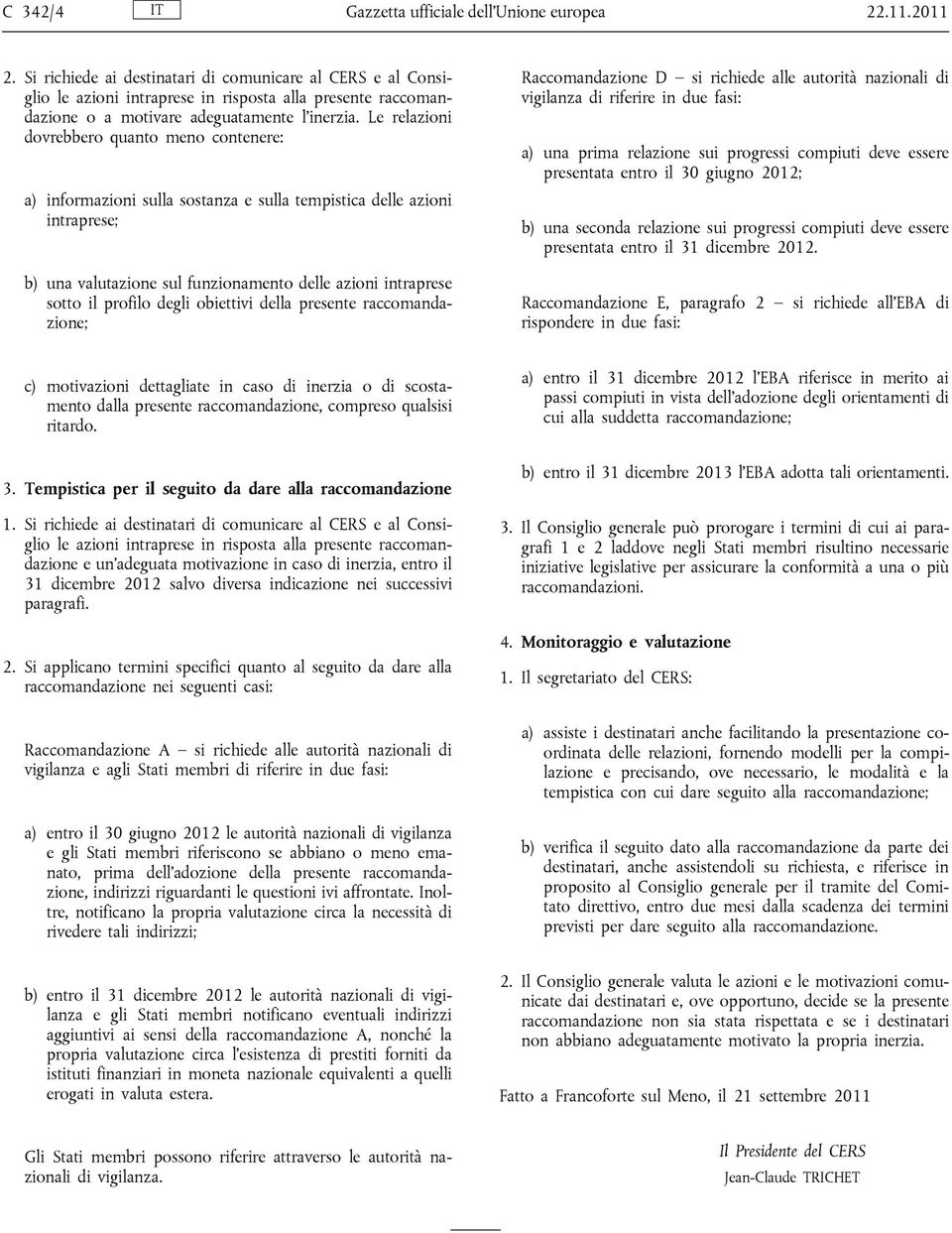 C 342/4 IT Gazzetta ufficiale dell'Unione europea 22.11.2011

2. Si richiede ai destinatari di comunicare al CERS e al Consiglio le azioni intraprese in risposta alla presente raccomandazione o a motivare adeguatamente l'inerzia. Le relazioni dovrebbero quanto meno contenere:

a) informazioni sulla sostanza e sulla tempistica delle azioni intraprese;

b) una valutazione sul funzionamento delle azioni intraprese sotto il profilo degli obiettivi della presente raccomandazione;

c) motivazioni dettagliate in caso di inerzia o di scostamento dalla presente raccomandazione, compreso qualsisi ritardo.

3. Tempistica per il seguito da dare alla raccomandazione

1. Si richiede ai destinatari di comunicare al CERS e al Consiglio le azioni intraprese in risposta alla presente raccomandazione e un'adeguata motivazione in caso di inerzia, entro il 31 dicembre 2012 salvo diversa indicazione nei successivi paragrafi.

2. Si applicano termini specifici quanto al seguito da dare alla raccomandazione nei seguenti casi:

Raccomandazione A — si richiede alle autorità nazionali di vigilanza e agli Stati membri di riferire in due fasi:

a) entro il 30 giugno 2012 le autorità nazionali di vigilanza e gli Stati membri riferiscono se abbiano o meno emanato, prima dell'adozione della presente raccomandazione, indirizzi riguardanti le questioni ivi affrontate. Inoltre, notificano la propria valutazione circa la necessità di rivedere tali indirizzi;

b) entro il 31 dicembre 2012 le autorità nazionali di vigilanza e gli Stati membri notificano eventuali indirizzi aggiuntivi ai sensi della raccomandazione A, nonché la propria valutazione circa l'esistenza di prestiti forniti da istituti finanziari in moneta nazionale equivalenti a quelli erogati in valuta estera.

Gli Stati membri possono riferire attraverso le autorità nazionali di vigilanza.

Raccomandazione D — si richiede alle autorità nazionali di vigilanza di riferire in due fasi:

a) una prima relazione sui progressi compiuti deve essere presentata entro il 30 giugno 2012;

b) una seconda relazione sui progressi compiuti deve essere presentata entro il 31 dicembre 2012.

Raccomandazione E, paragrafo 2 — si richiede all'EBA di rispondere in due fasi:

a) entro il 31 dicembre 2012 l'EBA riferisce in merito ai passi compiuti in vista dell'adozione degli orientamenti di cui alla suddetta raccomandazione;

b) entro il 31 dicembre 2013 l'EBA adotta tali orientamenti.

3. Il Consiglio generale può prorogare i termini di cui ai paragrafi 1 e 2 laddove negli Stati membri risultino necessarie iniziative legislative per assicurare la conformità a una o più raccomandazioni.

4. Monitoraggio e valutazione

1. Il segretariato del CERS:

a) assiste i destinatari anche facilitando la presentazione coordinata delle relazioni, fornendo modelli per la compilazione e precisando, ove necessario, le modalità e la tempistica con cui dare seguito alla raccomandazione;

b) verifica il seguito dato alla raccomandazione da parte dei destinatari, anche assistendoli su richiesta, e riferisce in proposito al Consiglio generale per il tramite del Comitato direttivo, entro due mesi dalla scadenza dei termini previsti per dare seguito alla raccomandazione.

2. Il Consiglio generale valuta le azioni e le motivazioni comunicate dai destinatari e, ove opportuno, decide se la presente raccomandazione non sia stata rispettata e se i destinatari non abbiano adeguatamente motivato la propria inerzia.

Fatto a Francoforte sul Meno, il 21 settembre 2011

Il Presidente del CERS
Jean-Claude TRICHET